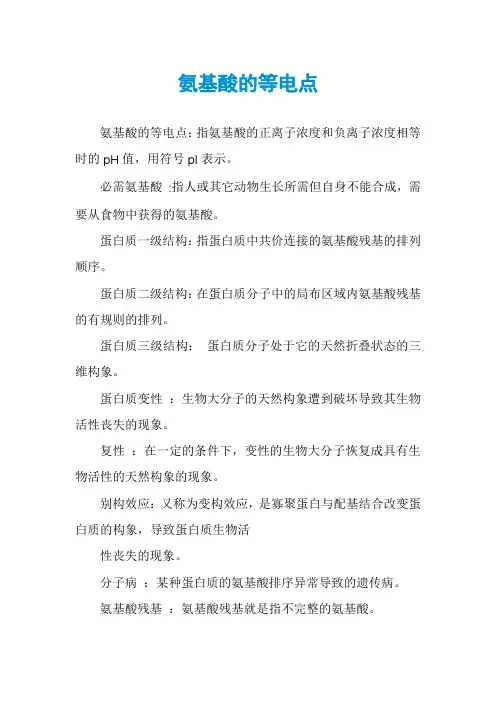 氨基酸的等电点

氨基酸的等电点：指氨基酸的正离子浓度和负离子浓度相等时的 pH 值，用符号 pI 表示。

必需氨基酸 :指人或其它动物生长所需但自身不能合成，需要从食物中获得的氨基酸。

蛋白质一级结构：指蛋白质中共价连接的氨基酸残基的排列顺序。

蛋白质二级结构：在蛋白质分子中的局布区域内氨基酸残基的有规则的排列。

蛋白质三级结构： 蛋白质分子处于它的天然折叠状态的三维构象。

蛋白质变性 ：生物大分子的天然构象遭到破坏导致其生物活性丧失的现象。

复性 ：在一定的条件下，变性的生物大分子恢复成具有生物活性的天然构象的现象。

别构效应：又称为变构效应，是寡聚蛋白与配基结合改变蛋白质的构象，导致蛋白质生物活

性丧失的现象。

分子病 ：某种蛋白质的氨基酸排序异常导致的遗传病。

氨基酸残基 ：氨基酸残基就是指不完整的氨基酸。